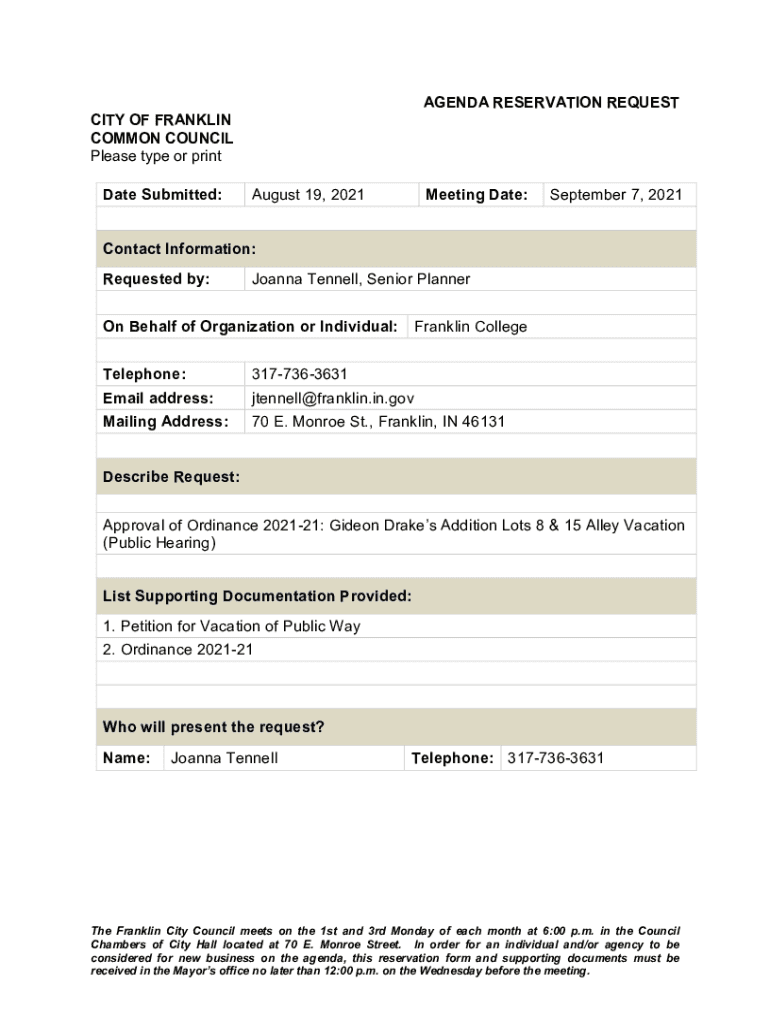 AGENDA RESERVATION REQUEST

CITY OF FRANKLIN
COMMON COUNCIL
Please type or print

| Date Submitted: | August 19, 2021 | Meeting Date: | September 7, 2021 |
|---|---|---|---|

Contact Information:

| Requested by: | Joanna Tennell, Senior Planner |
|---|---|

| On Behalf of Organization or Individual: | Franklin College |
|---|---|

| Telephone: | 317-736-3631 |
|---|---|
| Email address: | jtennell@franklin.in.gov |
| Mailing Address: | 70 E. Monroe St., Franklin, IN 46131 |

Describe Request:

Approval of Ordinance 2021-21: Gideon Drake's Addition Lots 8 & 15 Alley Vacation (Public Hearing)

List Supporting Documentation Provided:

1. Petition for Vacation of Public Way
2. Ordinance 2021-21

Who will present the request?

| Name: | Joanna Tennell | Telephone: | 317-736-3631 |
|---|---|---|---|

The Franklin City Council meets on the 1st and 3rd Monday of each month at 6:00 p.m. in the Council Chambers of City Hall located at 70 E. Monroe Street. In order for an individual and/or agency to be considered for new business on the agenda, this reservation form and supporting documents must be received in the Mayor's office no later than 12:00 p.m. on the Wednesday before the meeting.